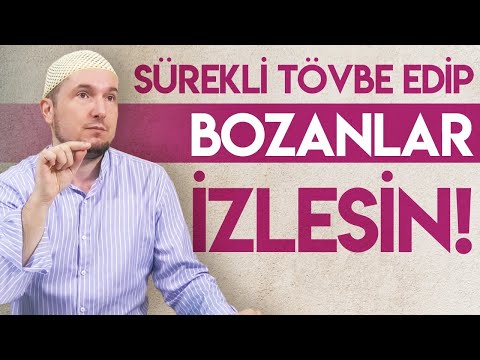 SÜREKLİ TÖVBE EDİP
BOZANLAR
İZLESİN!